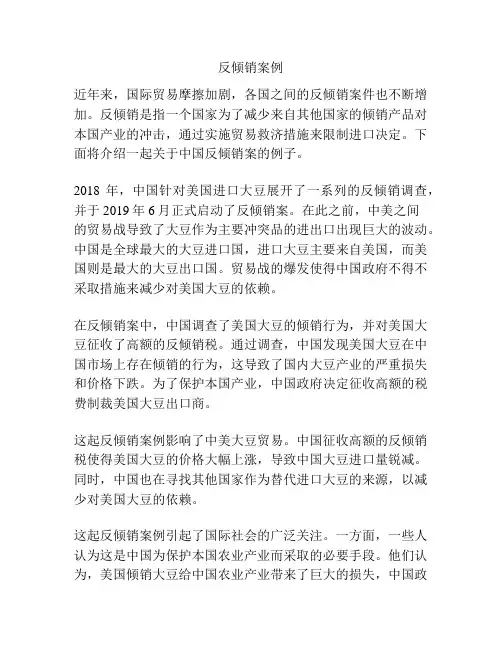 反倾销案例

近年来，国际贸易摩擦加剧，各国之间的反倾销案件也不断增加。反倾销是指一个国家为了减少来自其他国家的倾销产品对本国产业的冲击，通过实施贸易救济措施来限制进口决定。下面将介绍一起关于中国反倾销案的例子。

2018 年，中国针对美国进口大豆展开了一系列的反倾销调查，并于 2019 年 6 月正式启动了反倾销案。在此之前，中美之间的贸易战导致了大豆作为主要冲突品的进出口出现巨大的波动。中国是全球最大的大豆进口国，进口大豆主要来自美国，而美国则是最大的大豆出口国。贸易战的爆发使得中国政府不得不采取措施来减少对美国大豆的依赖。

在反倾销案中，中国调查了美国大豆的倾销行为，并对美国大豆征收了高额的反倾销税。通过调查，中国发现美国大豆在中国市场上存在倾销的行为，这导致了国内大豆产业的严重损失和价格下跌。为了保护本国产业，中国政府决定征收高额的税费制裁美国大豆出口商。

这起反倾销案例影响了中美大豆贸易。中国征收高额的反倾销税使得美国大豆的价格大幅上涨，导致中国大豆进口量锐减。同时，中国也在寻找其他国家作为替代进口大豆的来源，以减少对美国大豆的依赖。

这起反倾销案例引起了国际社会的广泛关注。一方面，一些人认为这是中国为保护本国农业产业而采取的必要手段。他们认为，美国倾销大豆给中国农业产业带来了巨大的损失，中国政